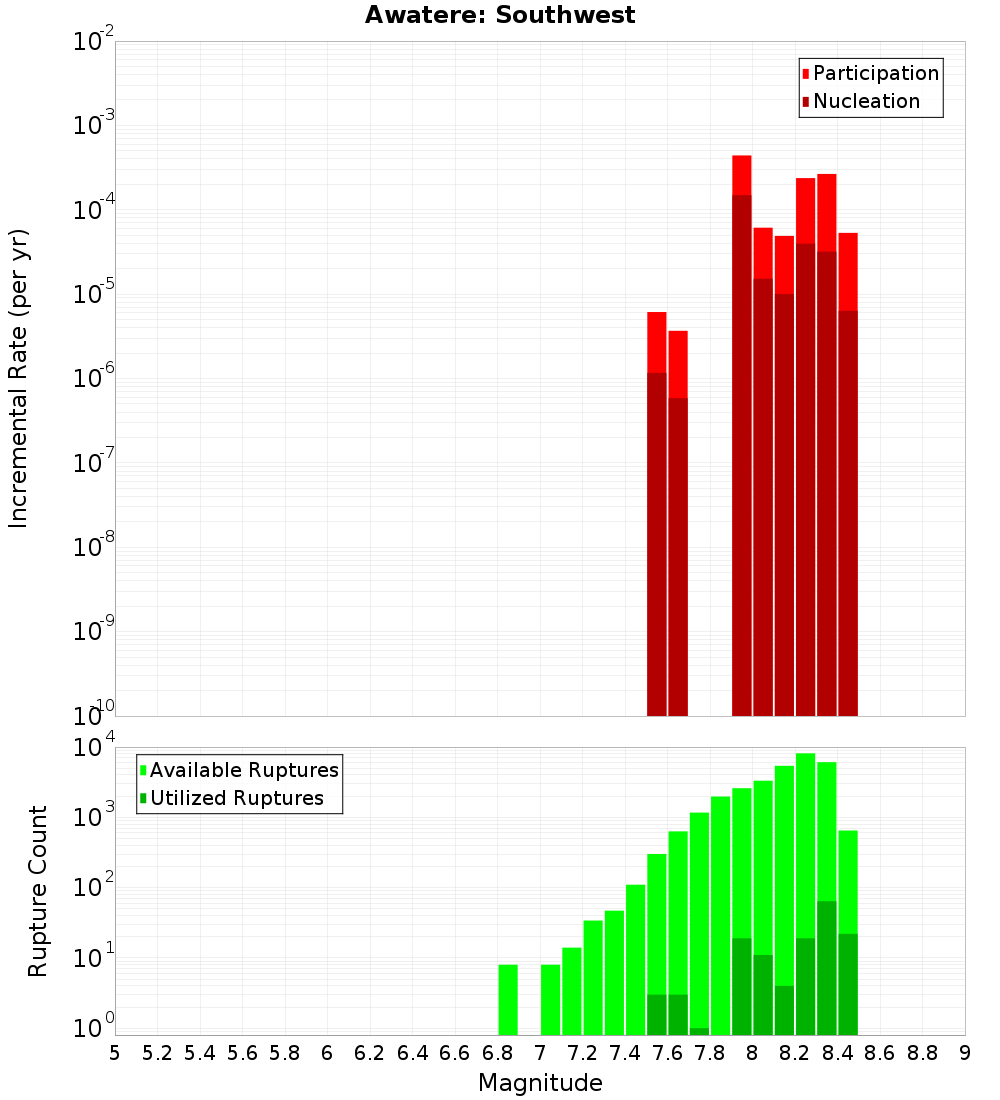 Awatere: Southwest

Participation
Nucleation

Incremental Rate (per yr)

$10^{-2}$
$10^{-3}$
$10^{-4}$
$10^{-5}$
$10^{-6}$
$10^{-7}$
$10^{-8}$
$10^{-9}$
$10^{-10}$

Available Ruptures
Utilized Ruptures

Rupture Count

$10^{4}$
$10^{3}$
$10^{2}$
$10^{1}$
$10^{0}$

5 5.2 5.4 5.6 5.8 6 6.2 6.4 6.6 6.8 7 7.2 7.4 7.6 7.8 8 8.2 8.4 8.6 8.8 9

Magnitude